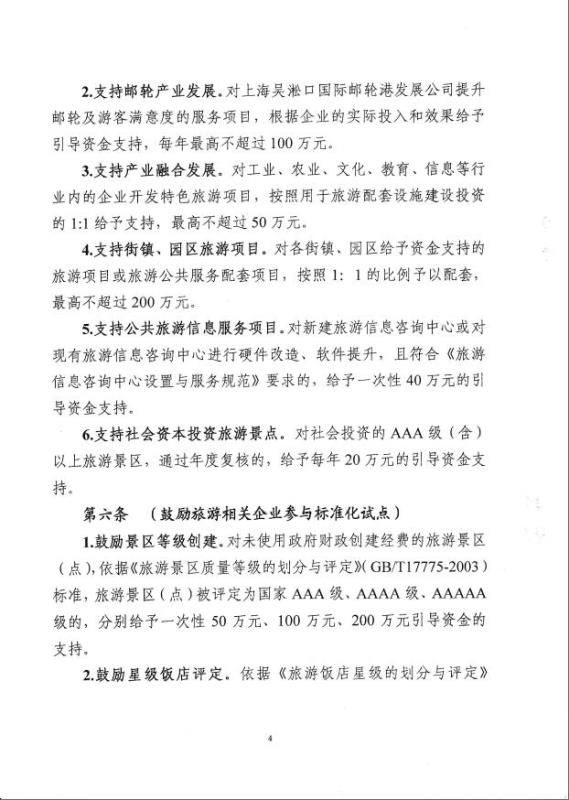 2.支持邮轮产业发展。对上海吴淞口国际邮轮港发展公司提升邮轮及游客满意度的服务项目，根据企业的实际投入和效果给予引导资金支持，每年最高不超过100万元。

3.支持产业融合发展。对工业、农业、文化、教育、信息等行业内的企业开发特色旅游项目，按照用于旅游配套设施建设投资的1:1给予支持，最高不超过50万元。

4.支持街镇、园区旅游项目。对各街镇、园区给予资金支持的旅游项目或旅游公共服务配套项目，按照1：1的比例予以配套，最高不超过200万元。

5.支持公共旅游信息服务项目。对新建旅游信息咨询中心或对现有旅游信息咨询中心进行硬件改造、软件提升，且符合《旅游信息咨询中心设置与服务规范》要求的，给予一次性40万元的引导资金支持。

6.支持社会资本投资旅游景点。对社会投资的AAA级（含）以上旅游景区，通过年度复核的，给予每年20万元的引导资金支持。

第六条 （鼓励旅游相关企业参与标准化试点）

1.鼓励景区等级创建。对未使用政府财政创建经费的旅游景区（点），依据《旅游景区质量等级的划分与评定》(GB/T17775-2003)标准，旅游景区（点）被评定为国家AAA级、AAAA级、AAAAA级的，分别给予一次性50万元、100万元、200万元引导资金的支持。

2.鼓励星级饭店评定。依据《旅游饭店星级的划分与评定》

4